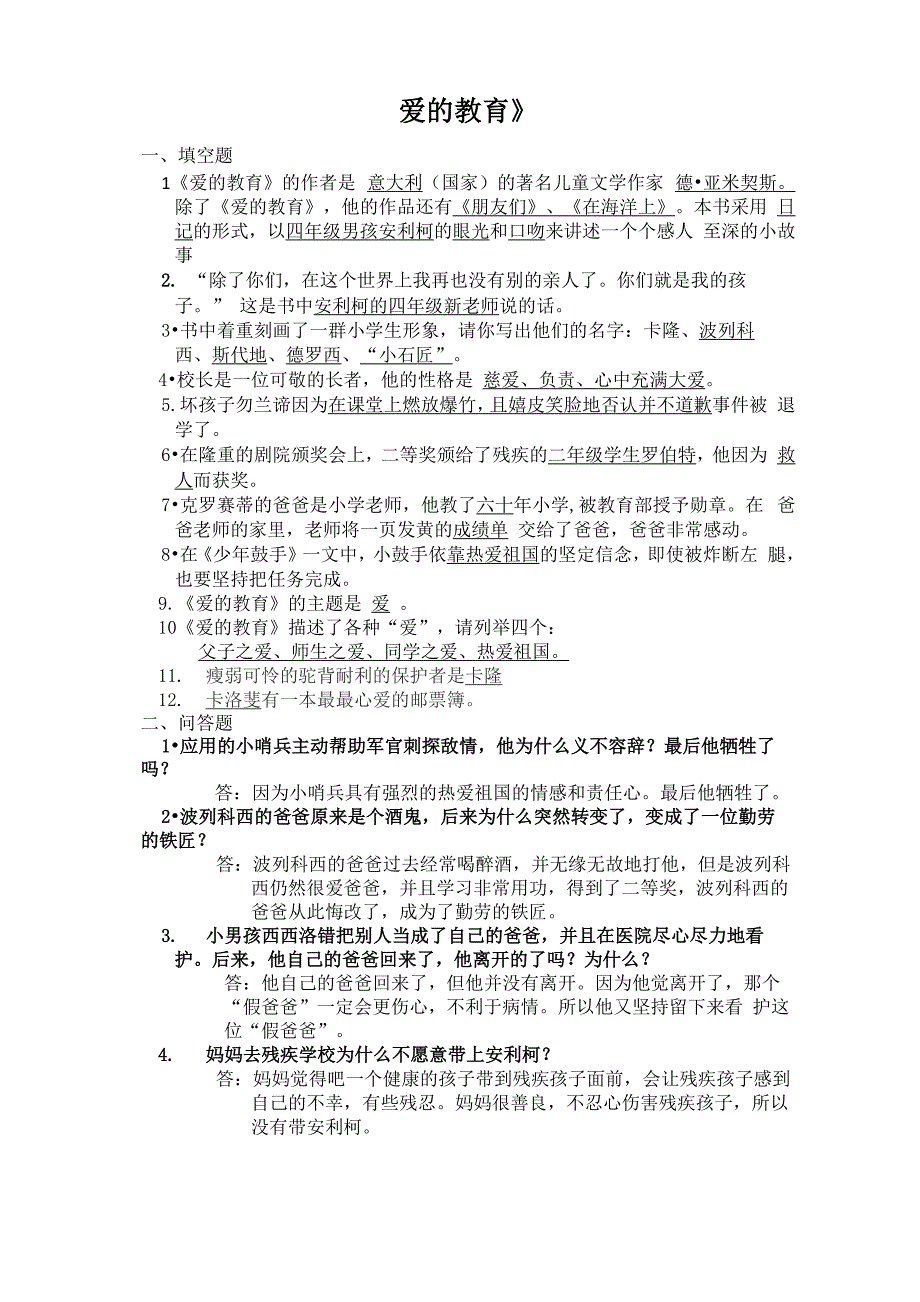 爱的教育》

一、填空题

1《爱的教育》的作者是 意大利（国家）的著名儿童文学作家 德•亚米契斯。除了《爱的教育》，他的作品还有《朋友们》、《在海洋上》。本书采用 日记的形式，以四年级男孩安利柯的眼光和口吻来讲述一个个感人 至深的小故事

2. “除了你们，在这个世界上我再也没有别的亲人了。你们就是我的孩子。” 这是书中安利柯的四年级新老师说的话。

3•书中着重刻画了一群小学生形象，请你写出他们的名字：卡隆、波列科西、斯代地、德罗西、“小石匠”。

4•校长是一位可敬的长者，他的性格是 慈爱、负责、心中充满大爱。

5.坏孩子勿兰谛因为在课堂上燃放爆竹，且嬉皮笑脸地否认并不道歉事件被 退学了。

6•在隆重的剧院颁奖会上，二等奖颁给了残疾的二年级学生罗伯特，他因为 救人而获奖。

7•克罗赛蒂的爸爸是小学老师，他教了六十年小学,被教育部授予勋章。在 爸爸老师的家里，老师将一页发黄的成绩单 交给了爸爸，爸爸非常感动。

8•在《少年鼓手》一文中，小鼓手依靠热爱祖国的坚定信念，即使被炸断左 腿，也要坚持把任务完成。

9.《爱的教育》的主题是 爱 。

10《爱的教育》描述了各种“爱”，请列举四个：
父子之爱、师生之爱、同学之爱、热爱祖国。

11. 瘦弱可怜的驼背耐利的保护者是卡隆

12. 卡洛斐有一本最最心爱的邮票簿。

二、问答题

1•应用的小哨兵主动帮助军官刺探敌情，他为什么义不容辞？最后他牺牲了吗？

答：因为小哨兵具有强烈的热爱祖国的情感和责任心。最后他牺牲了。

2•波列科西的爸爸原来是个酒鬼，后来为什么突然转变了，变成了一位勤劳的铁匠？

答：波列科西的爸爸过去经常喝醉酒，并无缘无故地打他，但是波列科西仍然很爱爸爸，并且学习非常用功，得到了二等奖，波列科西的爸爸从此悔改了，成为了勤劳的铁匠。

3. 小男孩西西洛错把别人当成了自己的爸爸，并且在医院尽心尽力地看护。后来，他自己的爸爸回来了，他离开的了吗？为什么？

答：他自己的爸爸回来了，但他并没有离开。因为他觉离开了，那个“假爸爸”一定会更伤心，不利于病情。所以他又坚持留下来看 护这位“假爸爸”。

4. 妈妈去残疾学校为什么不愿意带上安利柯？

答：妈妈觉得吧一个健康的孩子带到残疾孩子面前，会让残疾孩子感到自己的不幸，有些残忍。妈妈很善良，不忍心伤害残疾孩子，所以没有带安利柯。